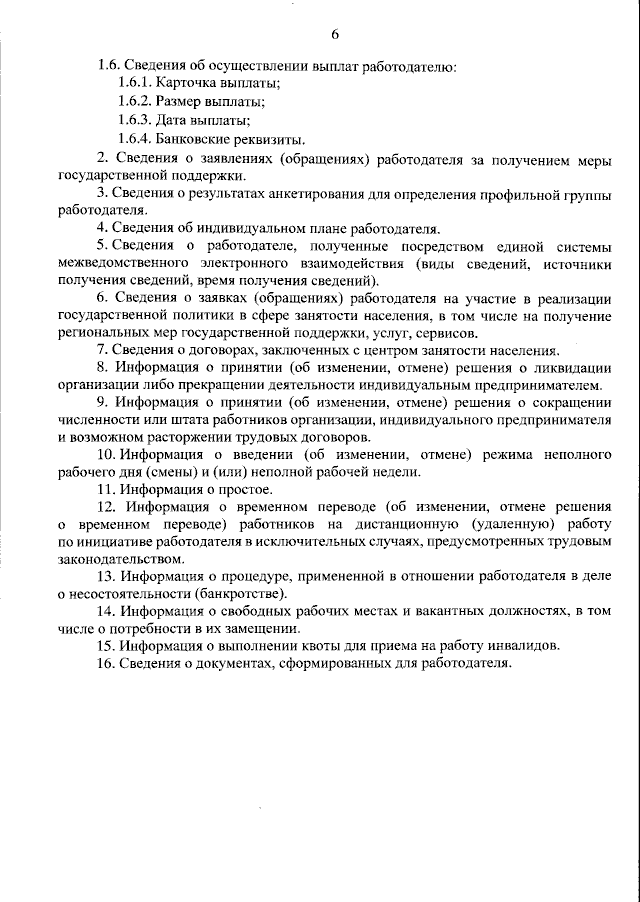 6

1.6. Сведения об осуществлении выплат работодателю:
1.6.1. Карточка выплаты;
1.6.2. Размер выплаты;
1.6.3. Дата выплаты;
1.6.4. Банковские реквизиты.

2. Сведения о заявлениях (обращениях) работодателя за получением меры государственной поддержки.

3. Сведения о результатах анкетирования для определения профильной группы работодателя.

4. Сведения об индивидуальном плане работодателя.

5. Сведения о работодателе, полученные посредством единой системы межведомственного электронного взаимодействия (виды сведений, источники получения сведений, время получения сведений).

6. Сведения о заявках (обращениях) работодателя на участие в реализации государственной политики в сфере занятости населения, в том числе на получение региональных мер государственной поддержки, услуг, сервисов.

7. Сведения о договорах, заключенных с центром занятости населения.

8. Информация о принятии (об изменении, отмене) решения о ликвидации организации либо прекращении деятельности индивидуальным предпринимателем.

9. Информация о принятии (об изменении, отмене) решения о сокращении численности или штата работников организации, индивидуального предпринимателя и возможном расторжении трудовых договоров.

10. Информация о введении (об изменении, отмене) режима неполного рабочего дня (смены) и (или) неполной рабочей недели.

11. Информация о простое.

12. Информация о временном переводе (об изменении, отмене решения о временном переводе) работников на дистанционную (удаленную) работу по инициативе работодателя в исключительных случаях, предусмотренных трудовым законодательством.

13. Информация о процедуре, примененной в отношении работодателя в деле о несостоятельности (банкротстве).

14. Информация о свободных рабочих местах и вакантных должностях, в том числе о потребности в их замещении.

15. Информация о выполнении квоты для приема на работу инвалидов.

16. Сведения о документах, сформированных для работодателя.